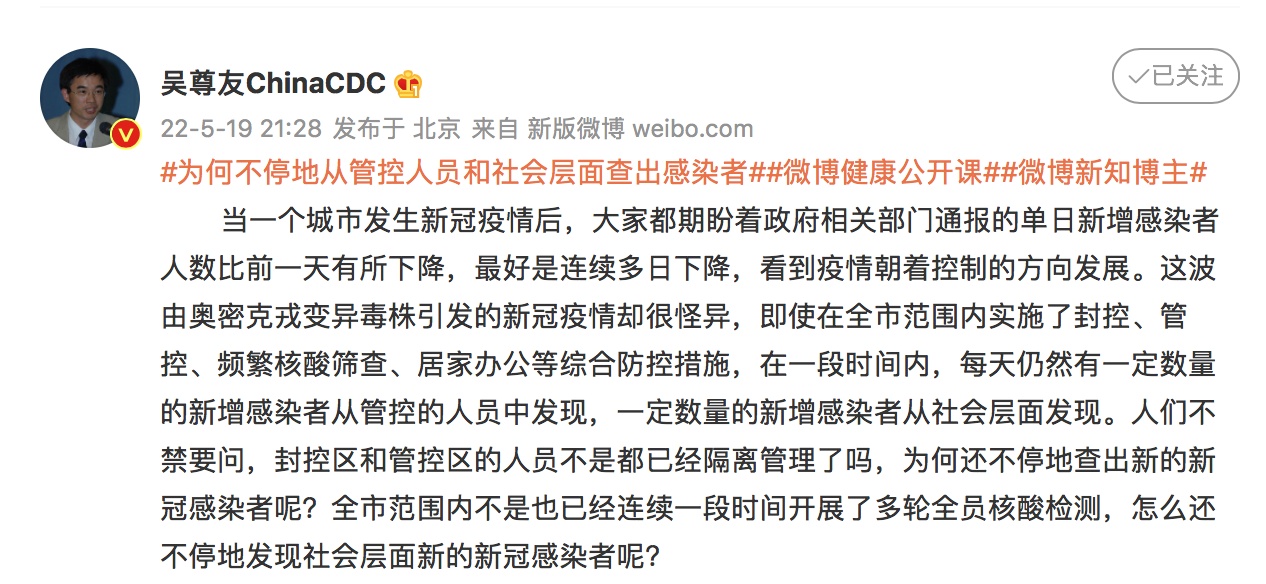 吴尊友ChinaCDC

已关注

22-5-19 21:28 发布于 北京 来自 新版微博 weibo.com

#为何不停地从管控人员和社会层面查出感染者##微博健康公开课##微博新知博主#

当一个城市发生新冠疫情后，大家都期盼着政府相关部门通报的单日新增感染者人数比前一天有所下降，最好是连续多日下降，看到疫情朝着控制的方向发展。这波由奥密克戎变异毒株引发的新冠疫情却很怪异，即使在全市范围内实施了封控、管控、频繁核酸筛查、居家办公等综合防控措施，在一段时间内，每天仍然有一定数量的新增感染者从管控的人员中发现，一定数量的新增感染者从社会层面发现。人们不禁要问，封控区和管控区的人员不是都已经隔离管理了吗，为何还不停地查出新的新冠感染者呢？全市范围内不是也已经连续一段时间开展了多轮全员核酸检测，怎么还不停地发现社会层面新的新冠感染者呢？